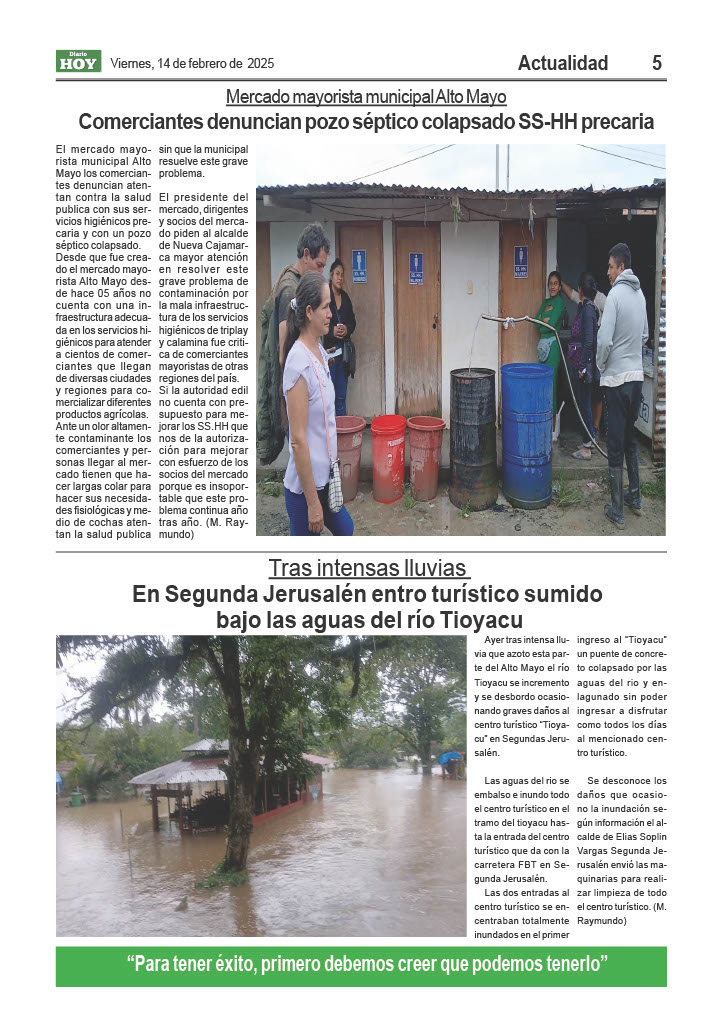 Diario HOY Viernes, 14 de febrero de 2025

Actualidad 5

Mercado mayorista municipal Alto Mayo

Comerciantes denuncian pozo séptico colapsado SS-HH precaria

El mercado mayorista municipal Alto Mayo los comerciantes denuncian atentan contra la salud publica con sus servicios higiénicos precaria y con un pozo séptico colapsado. Desde que fue creado el mercado mayorista Alto Mayo desde hace 05 años no cuenta con una infraestructura adecuada en los servicios higiénicos para atender a cientos de comerciantes que llegan de diversas ciudades y regiones para comercializar diferentes productos agrícolas. Ante un olor altamente contaminante los comerciantes y personas llegar al mercado tienen que hacer largas colar para hacer sus necesidades fisiológicas y medio de cochas atentan la salud publica sin que la municipal resuelve este grave problema.

El presidente del mercado, dirigentes y socios del mercado piden al alcalde de Nueva Cajamarca mayor atención en resolver este grave problema de contaminación por la mala infraestructura de los servicios higiénicos de triplay y calamina fue critica de comerciantes mayoristas de otras regiones del país. Si la autoridad edil no cuenta con presupuesto para mejorar los SS.HH que nos de la autorización para mejorar con esfuerzo de los socios del mercado porque es insoportable que este problema continua año tras año. (M. Raymundo)

Tras intensas lluvias

En Segunda Jerusalén entro turístico sumido bajo las aguas del río Tioyacu

Ayer tras intensa lluvia que azoto esta parte del Alto Mayo el río Tioyacu se incremento y se desbordo ocasionando graves daños al centro turístico "Tioyacu" en Segundas Jerusalén.

Las aguas del rio se embalso e inundo todo el centro turístico en el tramo del tioyacu hasta la entrada del centro turístico que da con la carretera FBT en Segunda Jerusalén.

Las dos entradas al centro turístico se encentraban totalmente inundados en el primer ingreso al "Tioyacu" un puente de concreto colapsado por las aguas del rio y enlagunado sin poder ingresar a disfrutar como todos los días al mencionado centro turístico.

Se desconoce los daños que ocasiono la inundación según información el alcalde de Elias Soplin Vargas Segunda Jerusalén envió las maquinarias para realizar limpieza de todo el centro turístico. (M. Raymundo)

"Para tener éxito, primero debemos creer que podemos tenerlo"